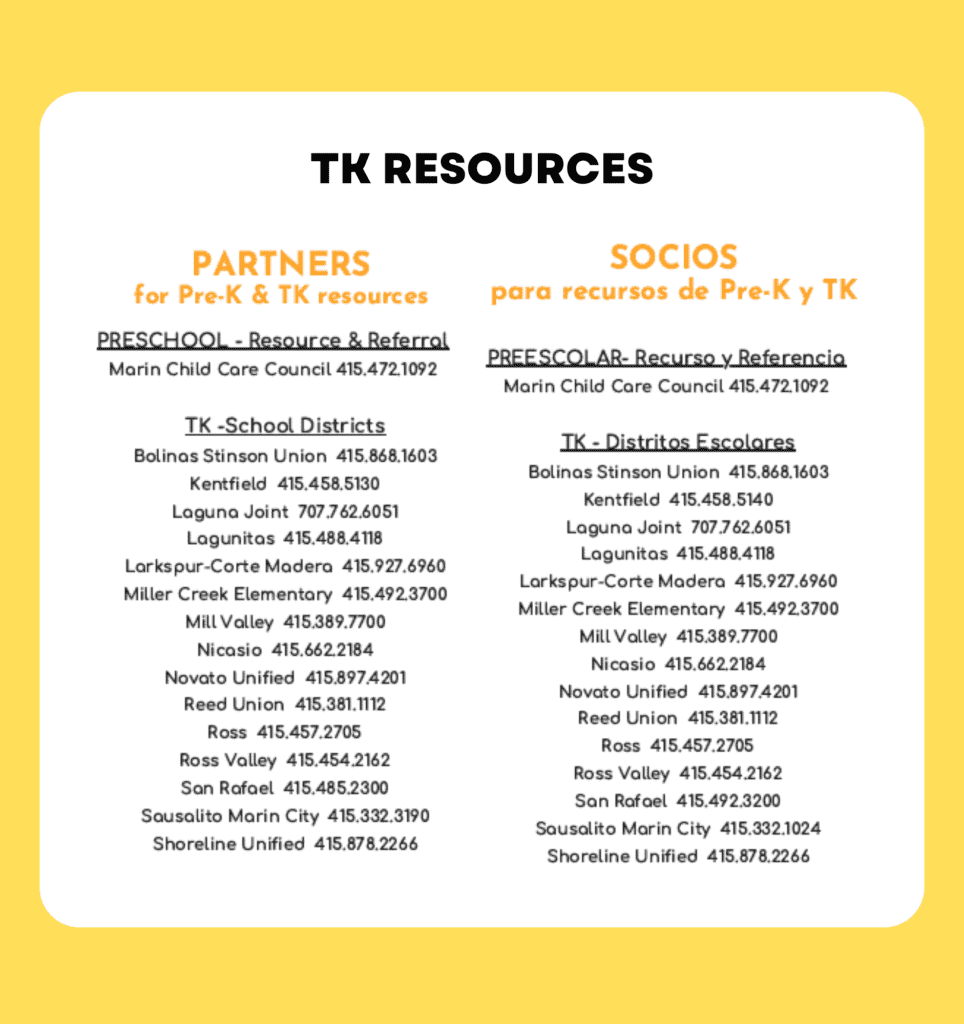 TK RESOURCES

PARTNERS
for Pre-K & TK resources

PRESCHOOL - Resource & Referral
Marin Child Care Council 415.472.1092

TK -School Districts
Bolinas Stinson Union 415.868.1603
Kentfield 415.458.5130
Laguna Joint 707.762.6051
Lagunitas 415.488.4118
Larkspur-Corte Madera 415.927.6960
Miller Creek Elementary 415.492.3700
Mill Valley 415.389.7700
Nicasio 415.662.2184
Novato Unified 415.897.4201
Reed Union 415.381.1112
Ross 415.457.2705
Ross Valley 415.454.2162
San Rafael 415.485.2300
Sausalito Marin City 415.332.3190
Shoreline Unified 415.878.2266

SOCIOS
para recursos de Pre-K y TK

PREESCOLAR- Recurso y Referencia
Marin Child Care Council 415.472.1092

TK - Distritos Escolares
Bolinas Stinson Union 415.868.1603
Kentfield 415.458.5140
Laguna Joint 707.762.6051
Lagunitas 415.488.4118
Larkspur-Corte Madera 415.927.6960
Miller Creek Elementary 415.492.3700
Mill Valley 415.389.7700
Nicasio 415.662.2184
Novato Unified 415.897.4201
Reed Union 415.381.1112
Ross 415.457.2705
Ross Valley 415.454.2162
San Rafael 415.492.3200
Sausalito Marin City 415.332.1024
Shoreline Unified 415.878.2266